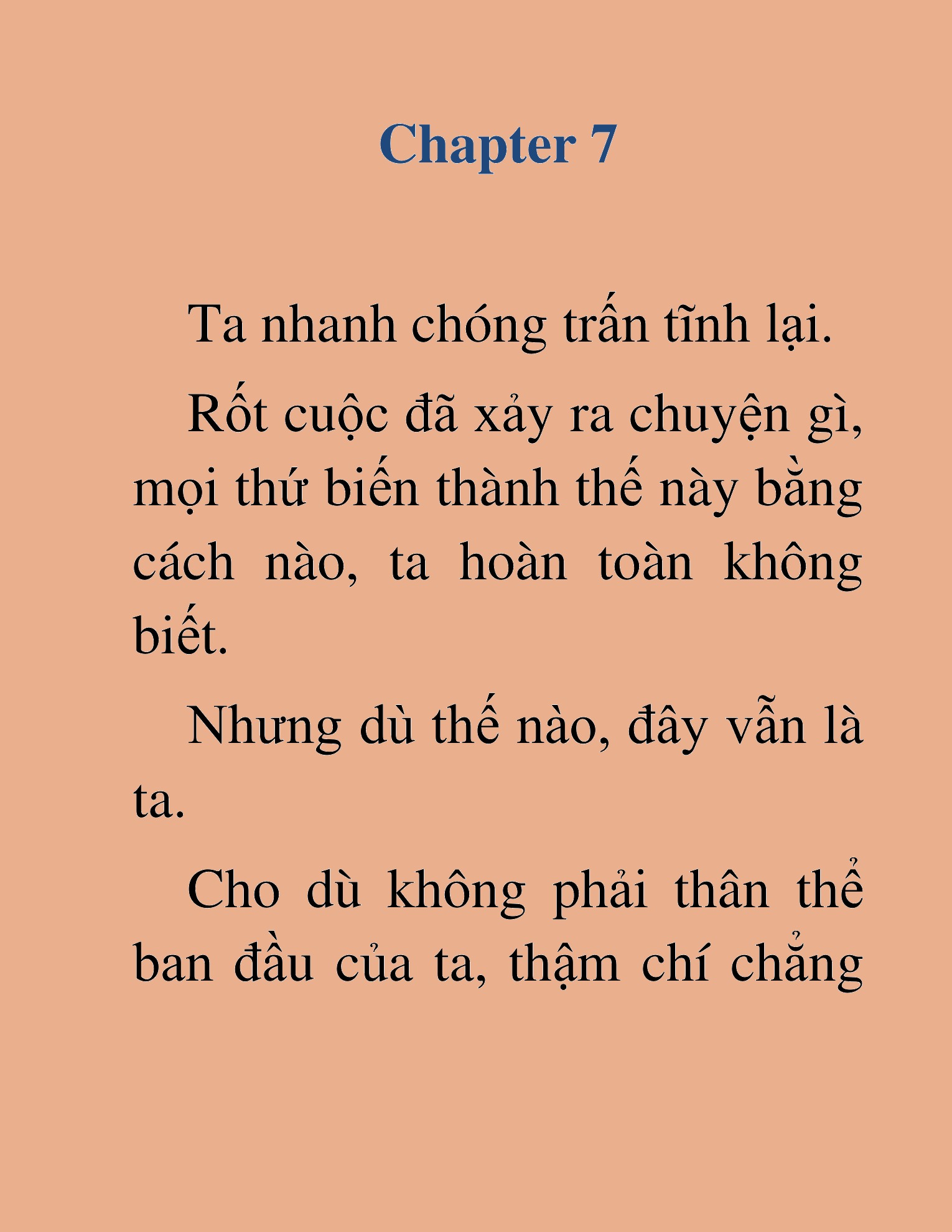 Chapter 7

Ta nhanh chóng trấn tĩnh lại.

Rốt cuộc đã xảy ra chuyện gì, mọi thứ biến thành thế này bằng cách nào, ta hoàn toàn không biết.

Nhưng dù thế nào, đây vẫn là ta.

Cho dù không phải thân thể ban đầu của ta, thậm chí chẳng